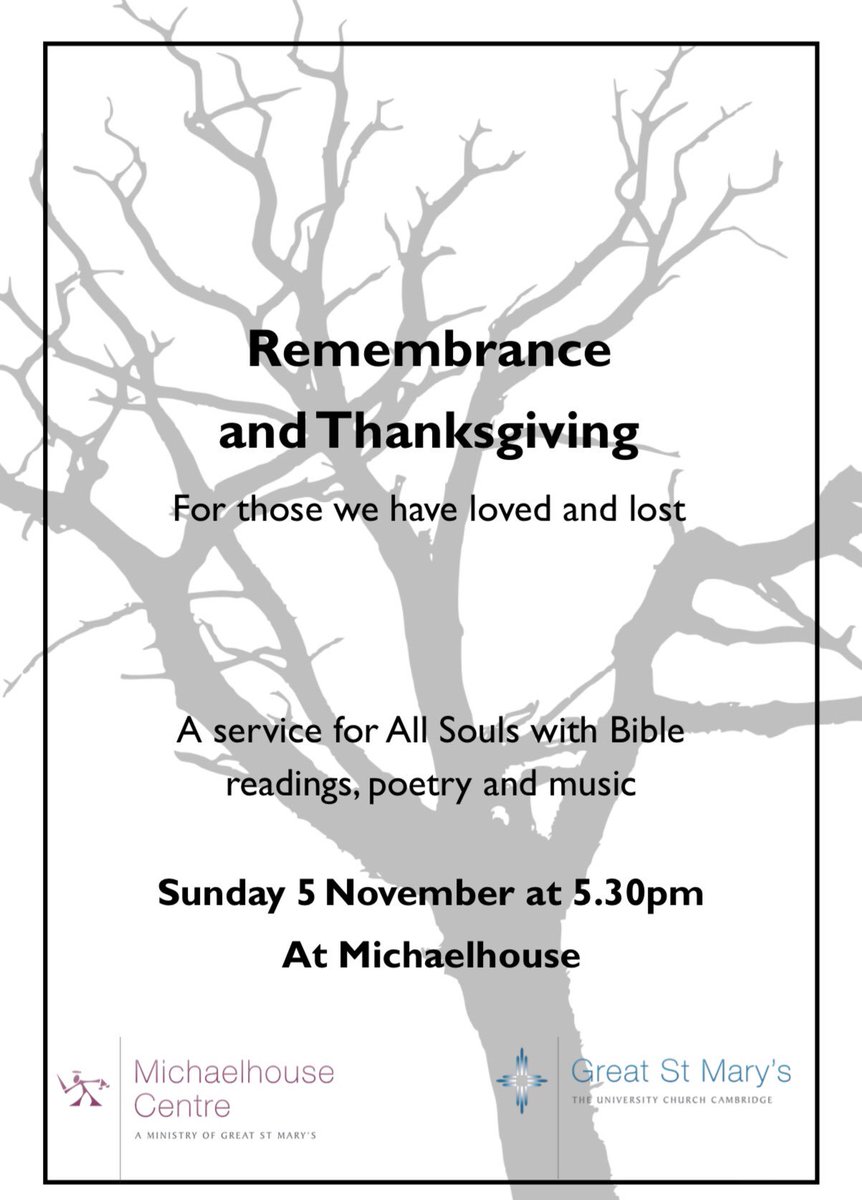 Remembrance and Thanksgiving

For those we have loved and lost

A service for All Souls with Bible readings, poetry and music

Sunday 5 November at 5.30pm

At Michaelhouse

Michaelhouse Centre
A MINISTRY OF GREAT ST MARY'S

Great St Mary's
THE UNIVERSITY CHURCH CAMBRIDGE